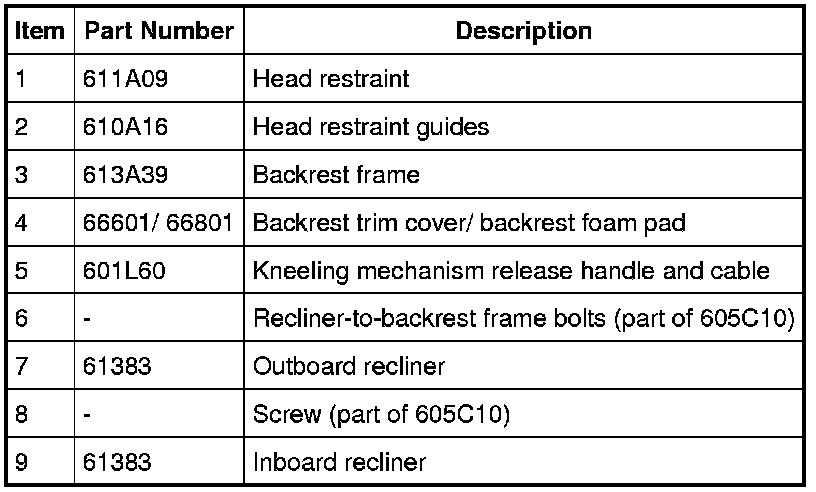 | Item | Part Number | Description |
|---|---|---|
| 1 | 611A09 | Head restraint |
| 2 | 610A16 | Head restraint guides |
| 3 | 613A39 | Backrest frame |
| 4 | 66601/ 66801 | Backrest trim cover/ backrest foam pad |
| 5 | 601L60 | Kneeling mechanism release handle and cable |
| 6 | - | Recliner-to-backrest frame bolts (part of 605C10) |
| 7 | 61383 | Outboard recliner |
| 8 | - | Screw (part of 605C10) |
| 9 | 61383 | Inboard recliner |